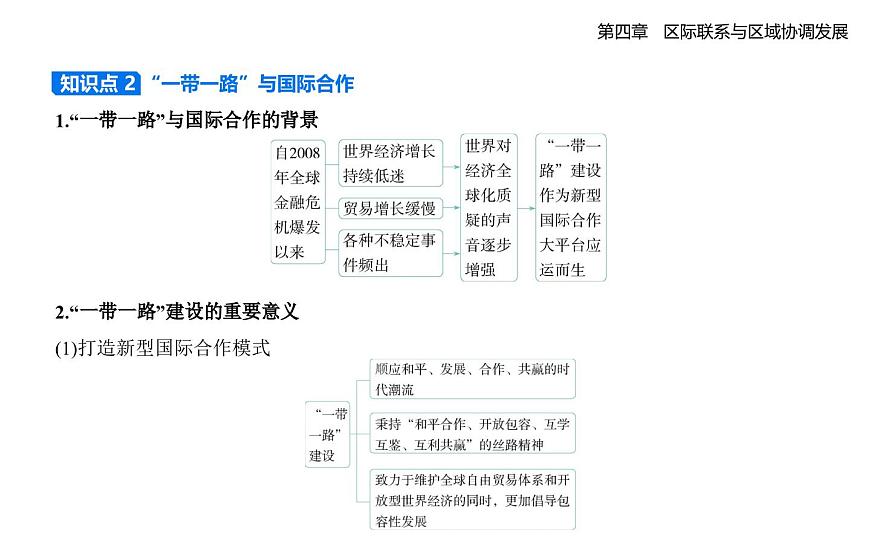 第四章　区际联系与区域协调发展

知识点 2 “一带一路”与国际合作

1.“一带一路”与国际合作的背景

自2008年全球金融危机爆发以来

世界经济增长持续低迷

贸易增长缓慢

各种不稳定事件频出

世界对经济全球化质疑的声音逐步增强

“一带一路”建设作为新型国际合作大平台应运而生

2.“一带一路”建设的重要意义

(1)打造新型国际合作模式

“一带一路”建设

顺应和平、发展、合作、共赢的时代潮流

秉持“和平合作、开放包容、互学互鉴、互利共赢”的丝路精神

致力于维护全球自由贸易体系和开放型世界经济的同时，更加倡导包容性发展